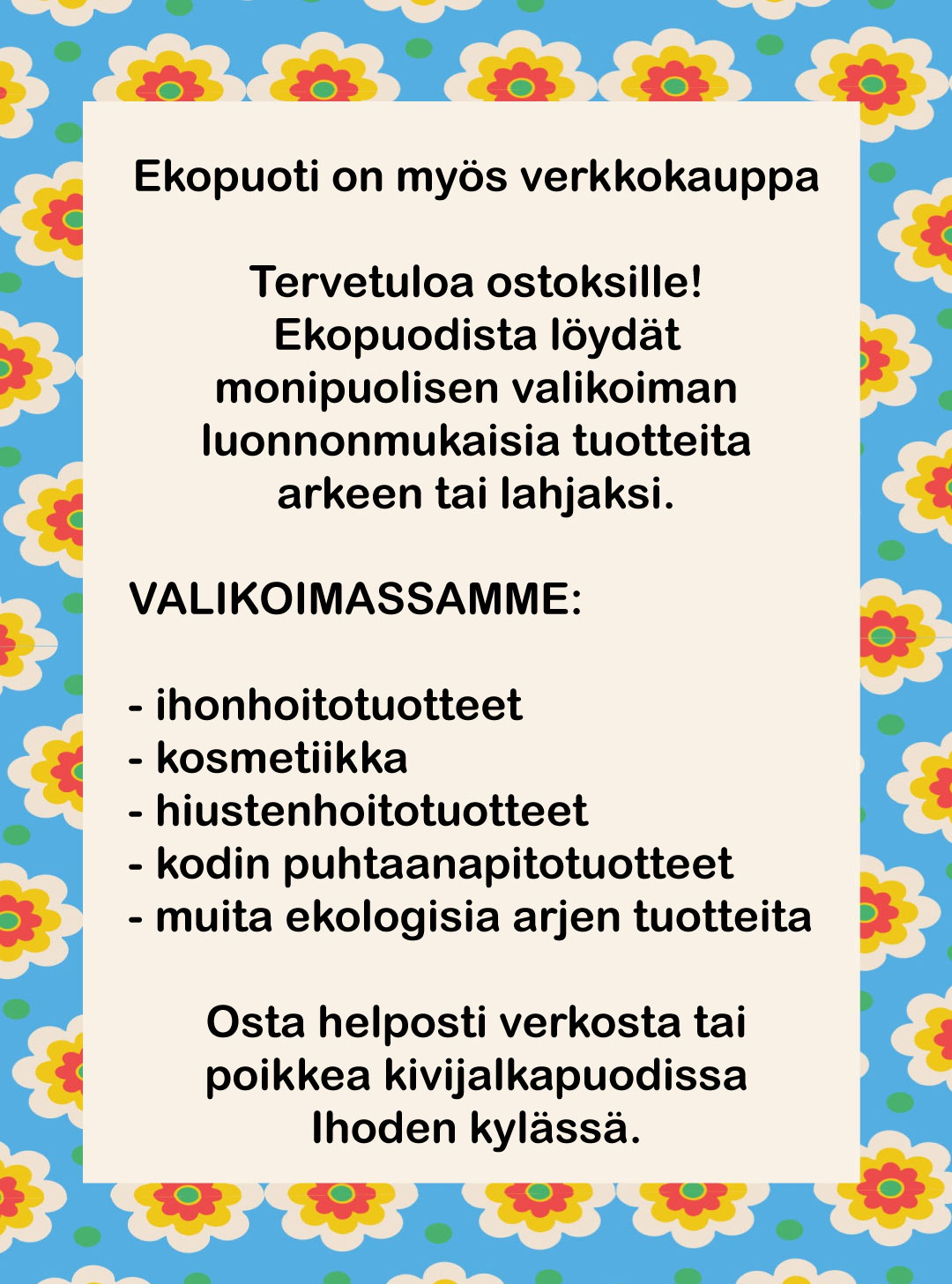 Ekopuoti on myös verkkokauppa

Tervetuloa ostoksille! Ekopuodista löydät monipuolisen valikoiman luonnonmukaisia tuotteita arkeen tai lahjaksi.

VALIKOIMASSAMME:

- ihonhoitotuotteet
- kosmetiikka
- hiustenhoitotuotteet
- kodin puhtaanapitotuotteet
- muita ekologisia arjen tuotteita

Osta helposti verkosta tai poikkea kivijalkapuodissa Ihoden kylässä.